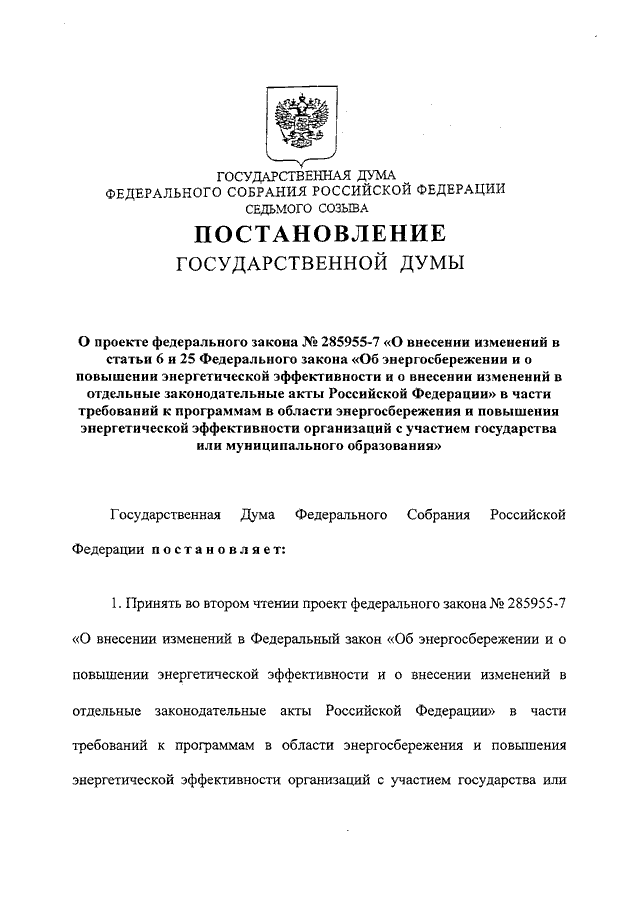 ГОСУДАРСТВЕННАЯ ДУМА
ФЕДЕРАЛЬНОГО СОБРАНИЯ РОССИЙСКОЙ ФЕДЕРАЦИИ
СЕДЬМОГО СОЗЫВА

ПОСТАНОВЛЕНИЕ
ГОСУДАРСТВЕННОЙ ДУМЫ

О проекте федерального закона № 285955-7 «О внесении изменений в статьи 6 и 25 Федерального закона «Об энергосбережении и о повышении энергетической эффективности и о внесении изменений в отдельные законодательные акты Российской Федерации» в части требований к программам в области энергосбережения и повышения энергетической эффективности организаций с участием государства или муниципального образования»

Государственная Дума Федерального Собрания Российской Федерации постановляет:

1. Принять во втором чтении проект федерального закона № 285955-7 «О внесении изменений в Федеральный закон «Об энергосбережении и о повышении энергетической эффективности и о внесении изменений в отдельные законодательные акты Российской Федерации» в части требований к программам в области энергосбережения и повышения энергетической эффективности организаций с участием государства или